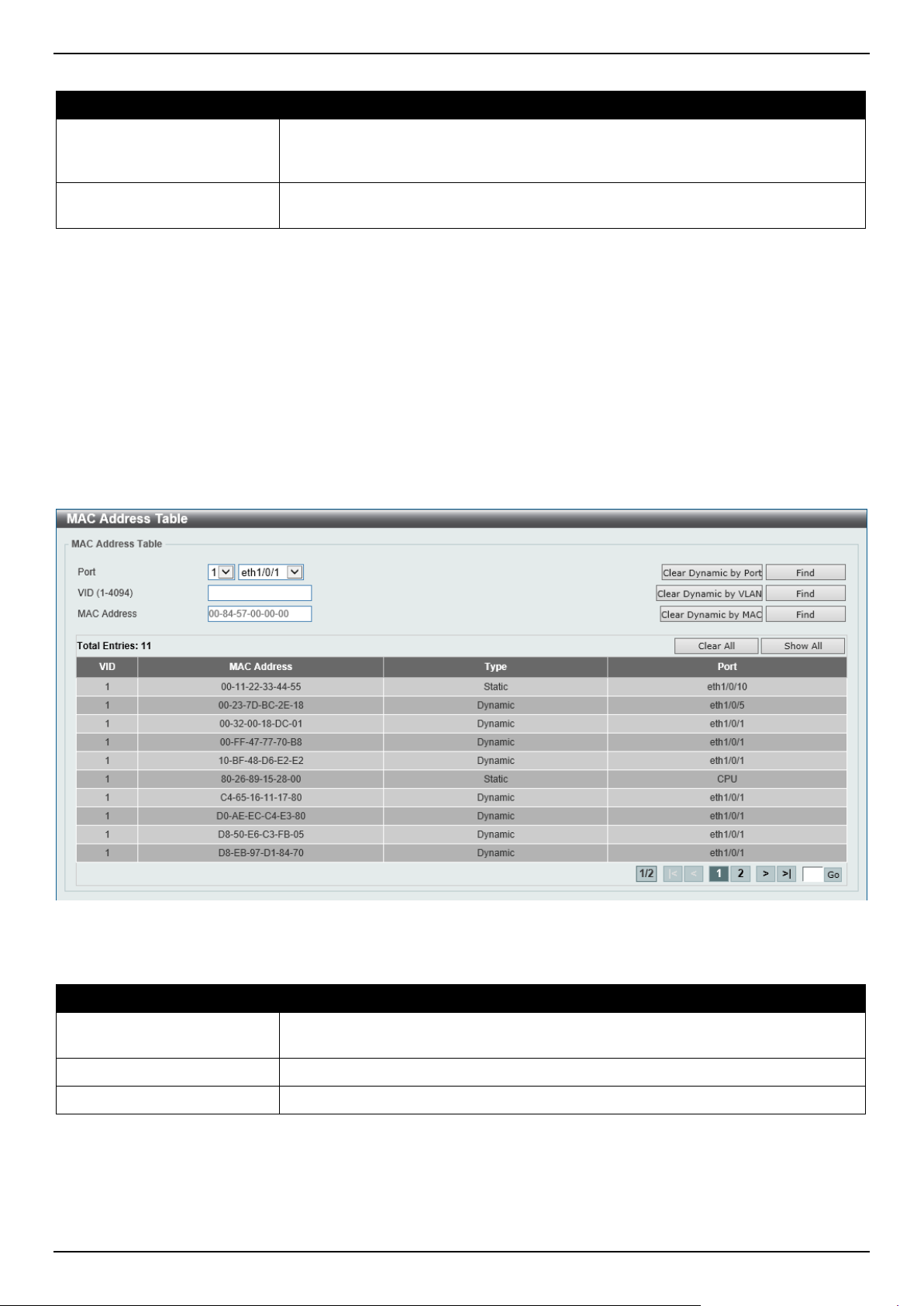 MAC Address Table

MAC Address Table

Port 1 eth1/0/1 Clear Dynamic by Port Find

VID (1-4094) Clear Dynamic by VLAN Find

MAC Address 00-84-57-00-00-00 Clear Dynamic by MAC Find

Total Entries: 11 Clear All Show All

| VID | MAC Address | Type | Port |
|---|---|---|---|
| 1 | 00-11-22-33-44-55 | Static | eth1/0/10 |
| 1 | 00-23-7D-BC-2E-18 | Dynamic | eth1/0/5 |
| 1 | 00-32-00-18-DC-01 | Dynamic | eth1/0/1 |
| 1 | 00-FF-47-77-70-B8 | Dynamic | eth1/0/1 |
| 1 | 10-BF-48-D6-E2-E2 | Dynamic | eth1/0/1 |
| 1 | 80-26-89-15-28-00 | Static | CPU |
| 1 | C4-65-16-11-17-80 | Dynamic | eth1/0/1 |
| 1 | D0-AE-EC-C4-E3-80 | Dynamic | eth1/0/1 |
| 1 | D8-50-E6-C3-FB-05 | Dynamic | eth1/0/1 |
| 1 | D8-EB-97-D1-84-70 | Dynamic | eth1/0/1 |

1/2 |< < 1 2 > >| Go